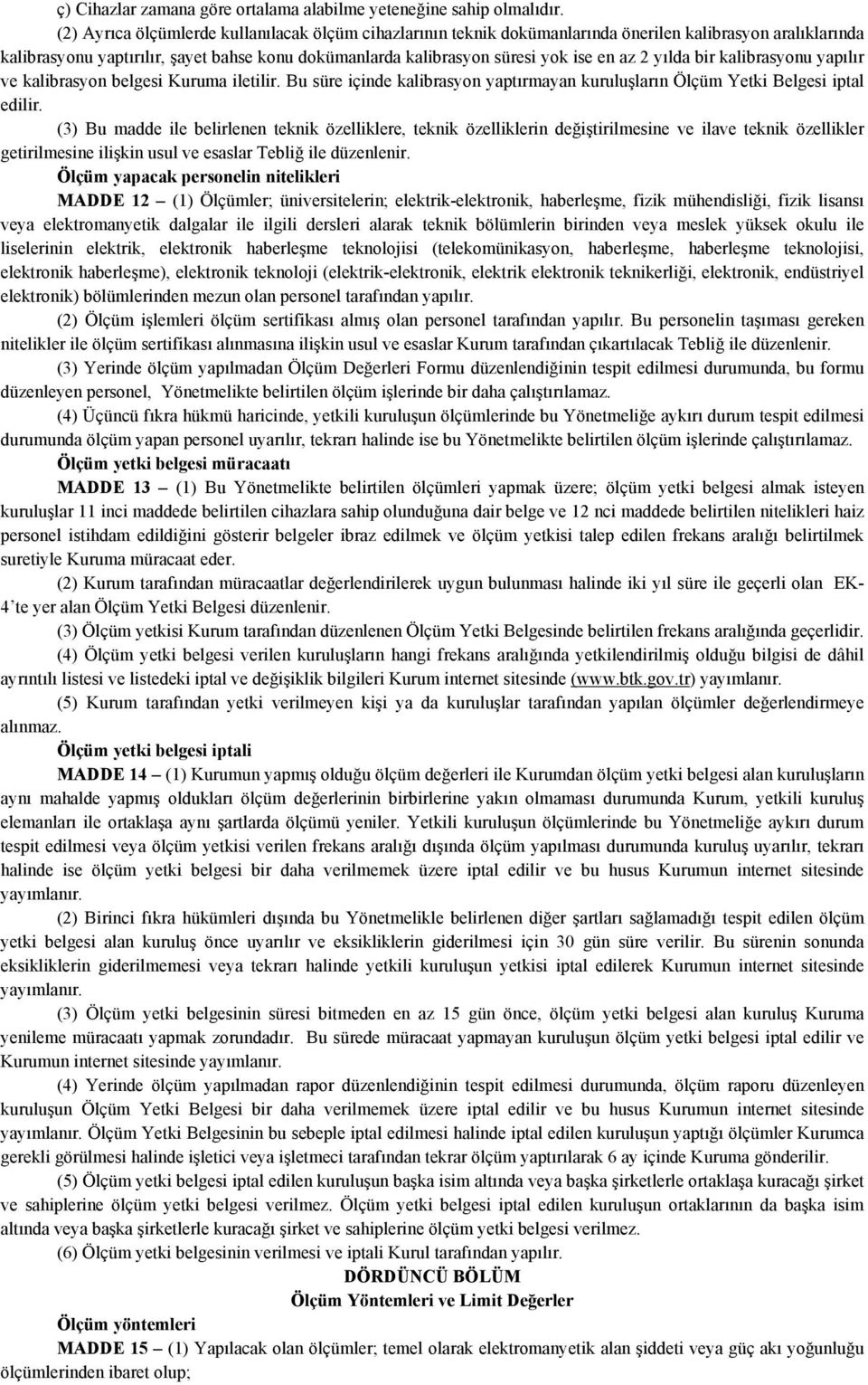 ç) Cihazlar zamana göre ortalama alabilme yeteneğine sahip olmalıdır.

(2) Ayrıca ölçümlerde kullanılacak ölçüm cihazlarının teknik dokümanlarında önerilen kalibrasyon aralıklarında kalibrasyonu yaptırılır, şayet bahse konu dokümanlarda kalibrasyon süresi yok ise en az 2 yılda bir kalibrasyonu yapılır ve kalibrasyon belgesi Kuruma iletilir. Bu süre içinde kalibrasyon yaptırmayan kuruluşların Ölçüm Yetki Belgesi iptal edilir.

(3) Bu madde ile belirlenen teknik özelliklere, teknik özelliklerin değiştirilmesine ve ilave teknik özellikler getirilmesine ilişkin usul ve esaslar Tebliğ ile düzenlenir.

Ölçüm yapacak personelin nitelikleri

MADDE 12 – (1) Ölçümler; üniversitelerin; elektrik-elektronik, haberleşme, fizik mühendisliği, fizik lisansı veya elektromanyetik dalgalar ile ilgili dersleri alarak teknik bölümlerin birinden veya meslek yüksek okulu ile liselerinin elektrik, elektronik haberleşme teknolojisi (telekomünikasyon, haberleşme, haberleşme teknolojisi, elektronik haberleşme), elektronik teknoloji (elektrik-elektronik, elektrik elektronik teknikerliği, elektronik, endüstriyel elektronik) bölümlerinden mezun olan personel tarafından yapılır.

(2) Ölçüm işlemleri ölçüm sertifikası almış olan personel tarafından yapılır. Bu personelin taşıması gereken nitelikler ile ölçüm sertifikası alınmasına ilişkin usul ve esaslar Kurum tarafından çıkartılacak Tebliğ ile düzenlenir.

(3) Yerinde ölçüm yapılmadan Ölçüm Değerleri Formu düzenlendiğinin tespit edilmesi durumunda, bu formu düzenleyen personel, Yönetmelikte belirtilen ölçüm işlerinde bir daha çalıştırılamaz.

(4) Üçüncü fıkra hükmü haricinde, yetkili kuruluşun ölçümlerinde bu Yönetmeliğe aykırı durum tespit edilmesi durumunda ölçüm yapan personel uyarılır, tekrarı halinde ise bu Yönetmelikte belirtilen ölçüm işlerinde çalıştırılamaz.

Ölçüm yetki belgesi müracaatı

MADDE 13 – (1) Bu Yönetmelikte belirtilen ölçümleri yapmak üzere; ölçüm yetki belgesi almak isteyen kuruluşlar 11 inci maddede belirtilen cihazlara sahip olunduğuna dair belge ve 12 nci maddede belirtilen nitelikleri haiz personel istihdam edildiğini gösterir belgeler ibraz edilmek ve ölçüm yetkisi talep edilen frekans aralığı belirtilmek suretiyle Kuruma müracaat eder.

(2) Kurum tarafından müracaatlar değerlendirilerek uygun bulunması halinde iki yıl süre ile geçerli olan EK-4'te yer alan Ölçüm Yetki Belgesi düzenlenir.

(3) Ölçüm yetkisi Kurum tarafından düzenlenen Ölçüm Yetki Belgesinde belirtilen frekans aralığında geçerlidir.

(4) Ölçüm yetki belgesi verilen kuruluşların hangi frekans aralığında yetkilendirilmiş olduğu bilgisi de dâhil ayrıntılı listesi ve listedeki iptal ve değişiklik bilgileri Kurum internet sitesinde (www.btk.gov.tr) yayımlanır.

(5) Kurum tarafından yetki verilmeyen kişi ya da kuruluşlar tarafından yapılan ölçümler değerlendirmeye alınmaz.

Ölçüm yetki belgesi iptali

MADDE 14 – (1) Kurumun yapmış olduğu ölçüm değerleri ile Kurumdan ölçüm yetki belgesi alan kuruluşların aynı mahalde yapmış oldukları ölçüm değerlerinin birbirlerine yakın olmaması durumunda Kurum, yetkili kuruluş elemanları ile ortaklaşa aynı şartlarda ölçümü yeniler. Yetkili kuruluşun ölçümlerinde bu Yönetmeliğe aykırı durum tespit edilmesi veya ölçüm yetkisi verilen frekans aralığı dışında ölçüm yapılması durumunda kuruluş uyarılır, tekrarı halinde ise ölçüm yetki belgesi bir daha verilmemek üzere iptal edilir ve bu husus Kurumun internet sitesinde yayımlanır.

(2) Birinci fıkra hükümleri dışında bu Yönetmelikle belirlenen diğer şartları sağlamadığı tespit edilen ölçüm yetki belgesi alan kuruluş önce uyarılır ve eksikliklerin giderilmesi için 30 gün süre verilir. Bu sürenin sonunda eksikliklerin giderilmemesi veya tekrarı halinde yetkili kuruluşun yetkisi iptal edilerek Kurumun internet sitesinde yayımlanır.

(3) Ölçüm yetki belgesinin süresi bitmeden en az 15 gün önce, ölçüm yetki belgesi alan kuruluş Kuruma yenileme müracaatı yapmak zorundadır. Bu sürede müracaat yapmayan kuruluşun ölçüm yetki belgesi iptal edilir ve Kurumun internet sitesinde yayımlanır.

(4) Yerinde ölçüm yapılmadan rapor düzenlendiğinin tespit edilmesi durumunda, ölçüm raporu düzenleyen kuruluşun Ölçüm Yetki Belgesi bir daha verilmemek üzere iptal edilir ve bu husus Kurumun internet sitesinde yayımlanır. Ölçüm Yetki Belgesinin bu sebeple iptal edilmesi halinde iptal edilen kuruluşun yaptığı ölçümler Kurumca gerekli görülmesi halinde işletici veya işletmeci tarafından tekrar ölçüm yaptırılarak 6 ay içinde Kuruma gönderilir.

(5) Ölçüm yetki belgesi iptal edilen kuruluşun başka isim altında veya başka şirketlerle ortaklaşa kuracağı şirket ve sahiplerine ölçüm yetki belgesi verilmez. Ölçüm yetki belgesi iptal edilen kuruluşun ortaklarının da başka isim altında veya başka şirketlerle kuracağı şirket ve sahiplerine ölçüm yetki belgesi verilmez.

(6) Ölçüm yetki belgesinin verilmesi ve iptali Kurul tarafından yapılır.

DÖRDÜNCÜ BÖLÜM
Ölçüm Yöntemleri ve Limit Değerler

Ölçüm yöntemleri

MADDE 15 – (1) Yapılacak olan ölçümler; temel olarak elektromanyetik alan şiddeti veya güç akı yoğunluğu ölçümlerinden ibaret olup;